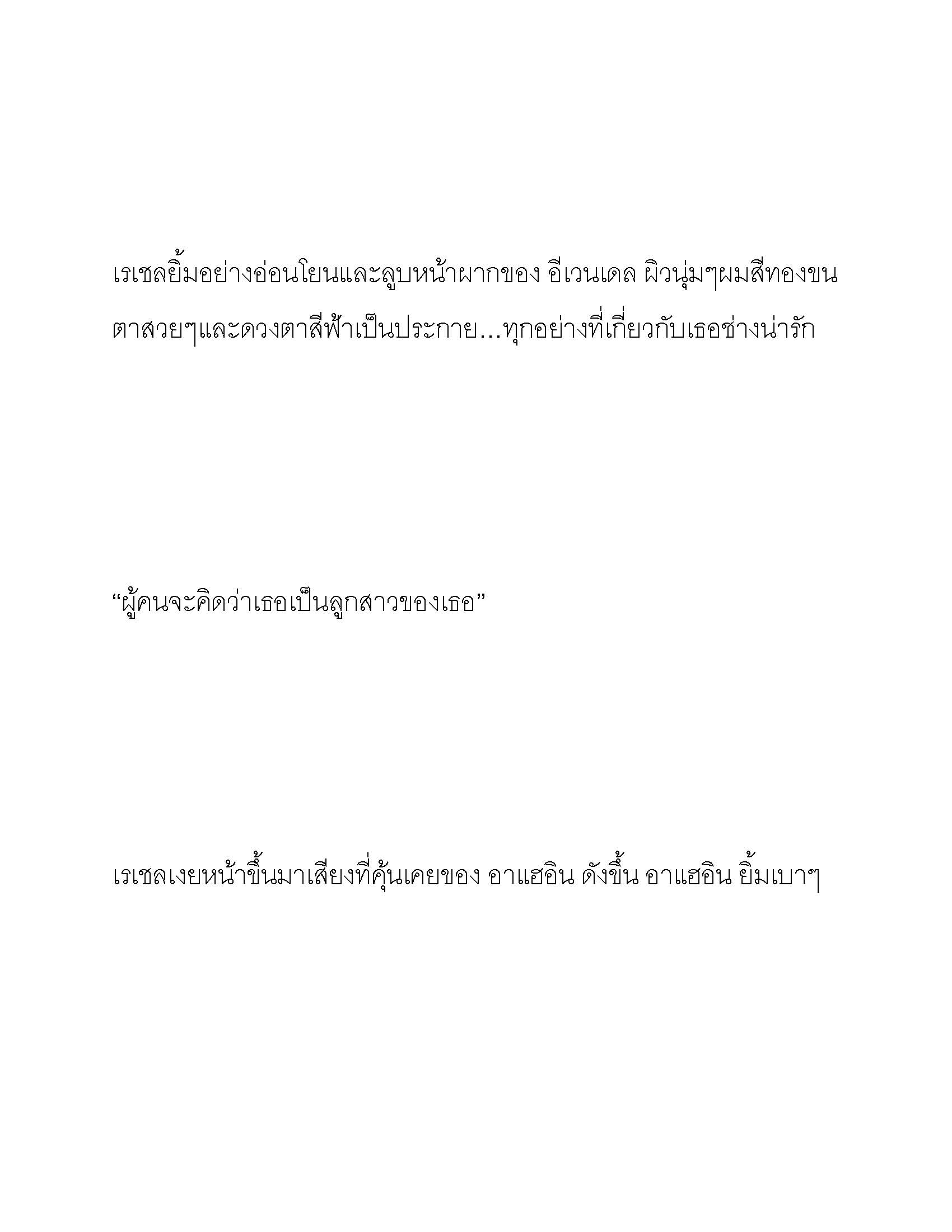 เรเชลยิ้มอย่างอ่อนโยนและลูบหน้าผากของ อีเวนเดล ผิวนุ่มๆผมสีทองขนตาสวยๆและดวงตาสีฟ้าเป็นประกาย...ทุกอย่างที่เกี่ยวกับเธอช่างน่ารัก

“ผู้คนจะคิดว่าเธอเป็นลูกสาวของเธอ”

เรเชลเงยหน้าขึ้นมาเสียงที่คุ้นเคยของ อาแฮอิน ดังขึ้น อาแฮอิน ยิ้มเบาๆ